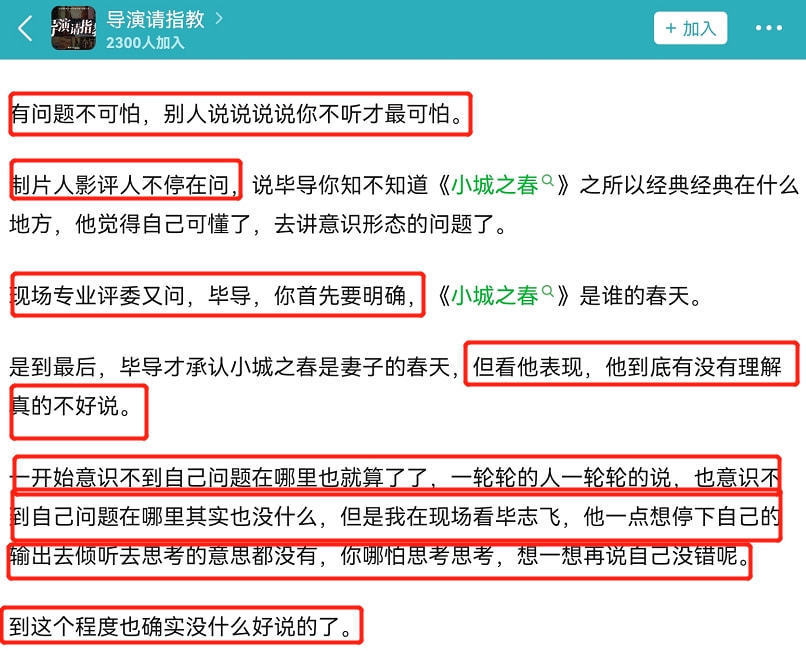 导演请指教 >
2300人加入

+ 加入

有问题不可怕，别人说说说说你不听才最可怕。

制片人影评人不停在问，说毕导你知不知道《小城之春》之所以经典经典在什么地方，他觉得自己可懂了，去讲意识形态的问题了。

现场专业评委又问，毕导，你首先要明确，《小城之春》是谁的春天。

是到最后，毕导才承认小城之春是妻子的春天，但看他表现，他到底有没有理解真的不好说。

一开始意识不到自己问题在哪里也就算了了，一轮轮的人一轮轮的说，也意识不到自己问题在哪里其实也没什么，但是我在现场看毕志飞，他一点想停下自己的输出去倾听去思考的意思都没有，你哪怕思考思考，想一想再说自己没错呢。

到这个程度也确实没什么好说的了。